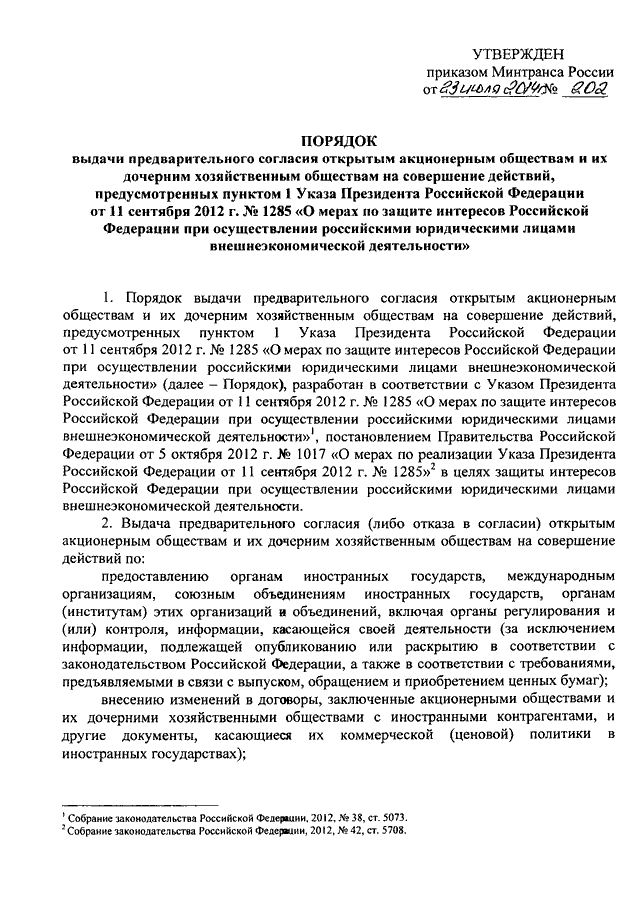 УТВЕРЖДЕН
приказом Минтранса России
от 23 июля 2014 № 202

ПОРЯДОК
выдачи предварительного согласия открытым акционерным обществам и их дочерним хозяйственным обществам на совершение действий, предусмотренных пунктом 1 Указа Президента Российской Федерации от 11 сентября 2012 г. № 1285 «О мерах по защите интересов Российской Федерации при осуществлении российскими юридическими лицами внешнеэкономической деятельности»

1. Порядок выдачи предварительного согласия открытым акционерным обществам и их дочерним хозяйственным обществам на совершение действий, предусмотренных пунктом 1 Указа Президента Российской Федерации от 11 сентября 2012 г. № 1285 «О мерах по защите интересов Российской Федерации при осуществлении российскими юридическими лицами внешнеэкономической деятельности» (далее – Порядок), разработан в соответствии с Указом Президента Российской Федерации от 11 сентября 2012 г. № 1285 «О мерах по защите интересов Российской Федерации при осуществлении российскими юридическими лицами внешнеэкономической деятельности»$^1$, постановлением Правительства Российской Федерации от 5 октября 2012 г. № 1017 «О мерах по реализации Указа Президента Российской Федерации от 11 сентября 2012 г. № 1285»$^2$ в целях защиты интересов Российской Федерации при осуществлении российскими юридическими лицами внешнеэкономической деятельности.

2. Выдача предварительного согласия (либо отказа в согласии) открытым акционерным обществам и их дочерним хозяйственным обществам на совершение действий по:

предоставлению органам иностранных государств, международным организациям, союзным объединениям иностранных государств, органам (институтам) этих организаций и объединений, включая органы регулирования и (или) контроля, информации, касающейся своей деятельности (за исключением информации, подлежащей опубликованию или раскрытию в соответствии с законодательством Российской Федерации, а также в соответствии с требованиями, предъявляемыми в связи с выпуском, обращением и приобретением ценных бумаг);

внесению изменений в договоры, заключенные акционерными обществами и их дочерними хозяйственными обществами с иностранными контрагентами, и другие документы, касающиеся их коммерческой (ценовой) политики в иностранных государствах);

$^1$ Собрание законодательства Российской Федерации, 2012, № 38, ст. 5073.
$^2$ Собрание законодательства Российской Федерации, 2012, № 42, ст. 5708.